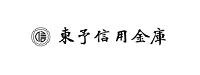 東予信用金庫